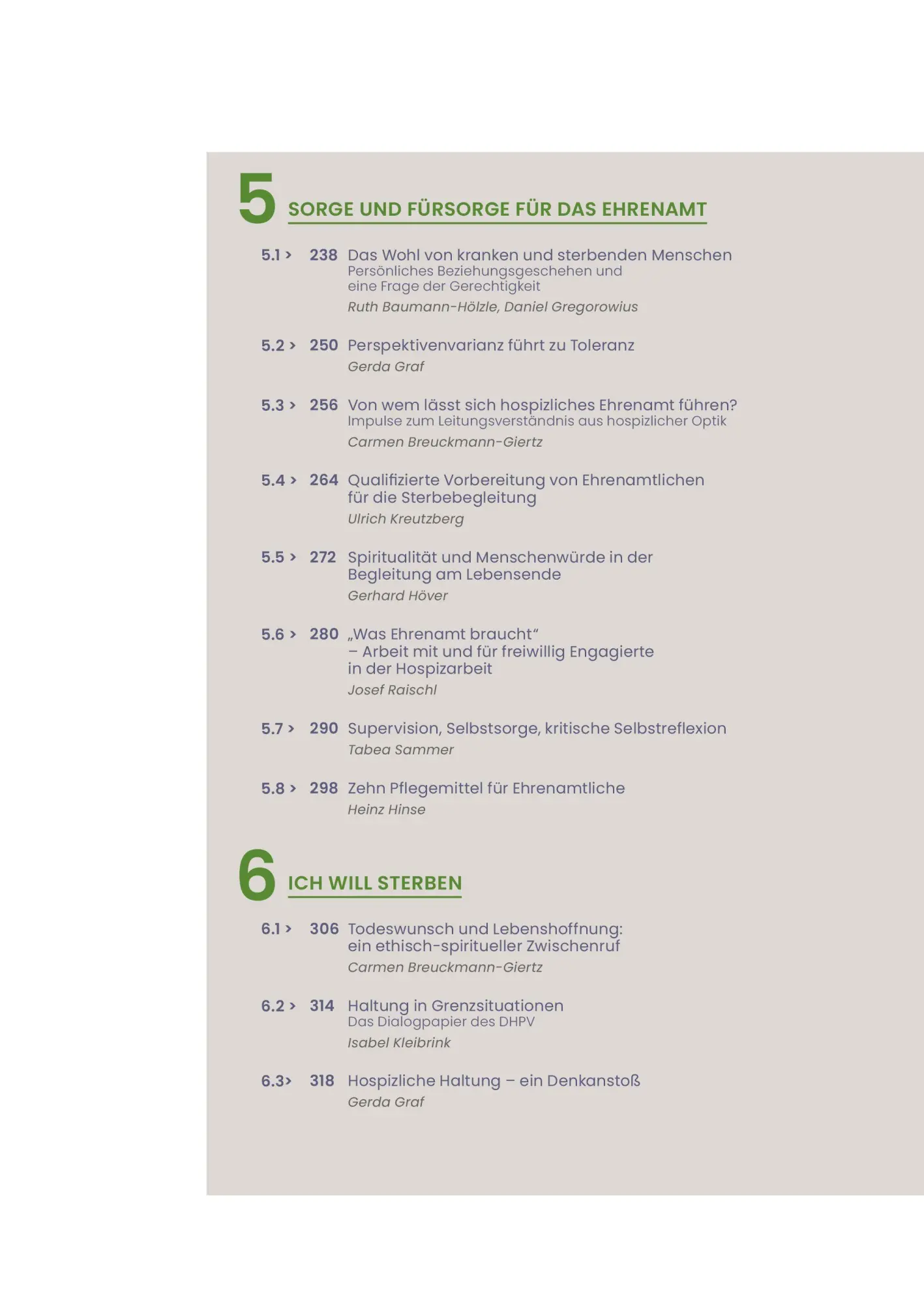 5 SORGE UND FÜRSORGE FÜR DAS EHRENAMT

5.1 > 238 Das Wohl von kranken und sterbenden Menschen
Persönliches Beziehungsgeschehen und
eine Frage der Gerechtigkeit
Ruth Baumann-Hölzle, Daniel Gregorowius

5.2 > 250 Perspektivenvarianz führt zu Toleranz
Gerda Graf

5.3 > 256 Von wem lässt sich hospizliches Ehrenamt führen?
Impulse zum Leitungsverständnis aus hospizlicher Optik
Carmen Breuckmann-Giertz

5.4 > 264 Qualifizierte Vorbereitung von Ehrenamtlichen
für die Sterbebegleitung
Ulrich Kreutzberg

5.5 > 272 Spiritualität und Menschenwürde in der
Begleitung am Lebensende
Gerhard Höver

5.6 > 280 „Was Ehrenamt braucht“
– Arbeit mit und für freiwillig Engagierte
in der Hospizarbeit
Josef Raischl

5.7 > 290 Supervision, Selbstsorge, kritische Selbstreflexion
Tabea Sammer

5.8 > 298 Zehn Pflegemittel für Ehrenamtliche
Heinz Hinse

6 ICH WILL STERBEN

6.1 > 306 Todeswunsch und Lebenshoffnung:
ein ethisch-spiritueller Zwischenruf
Carmen Breuckmann-Giertz

6.2 > 314 Haltung in Grenzsituationen
Das Dialogpapier des DHPV
Isabel Kleibrink

6.3> 318 Hospizliche Haltung – ein Denkanstoß
Gerda Graf